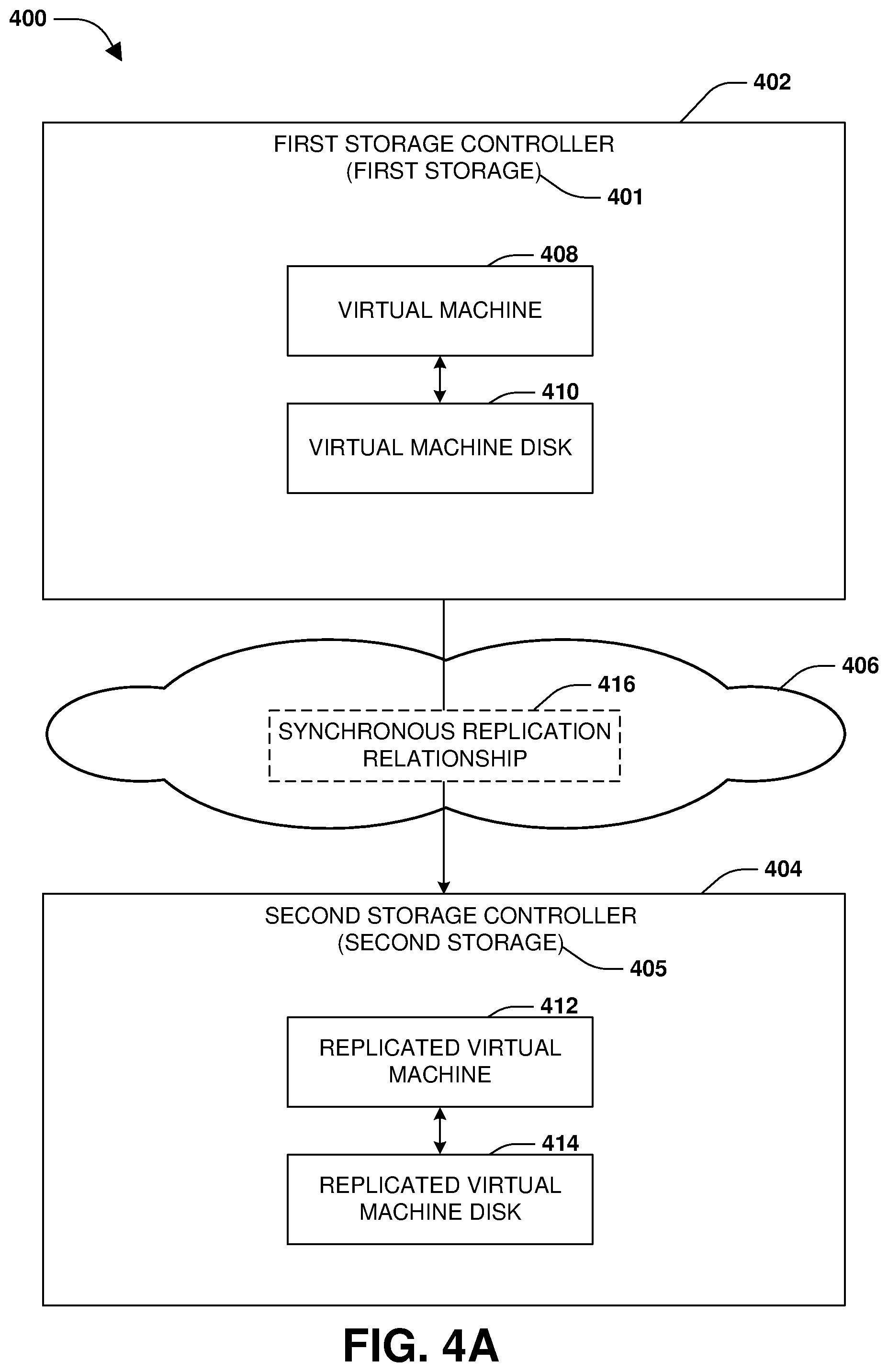 400

402

FIRST STORAGE CONTROLLER
(FIRST STORAGE)

401

408

VIRTUAL MACHINE

410

VIRTUAL MACHINE DISK

406

416

SYNCHRONOUS REPLICATION RELATIONSHIP

404

SECOND STORAGE CONTROLLER
(SECOND STORAGE)

405

412

REPLICATED VIRTUAL MACHINE

414

REPLICATED VIRTUAL MACHINE DISK

FIG. 4A